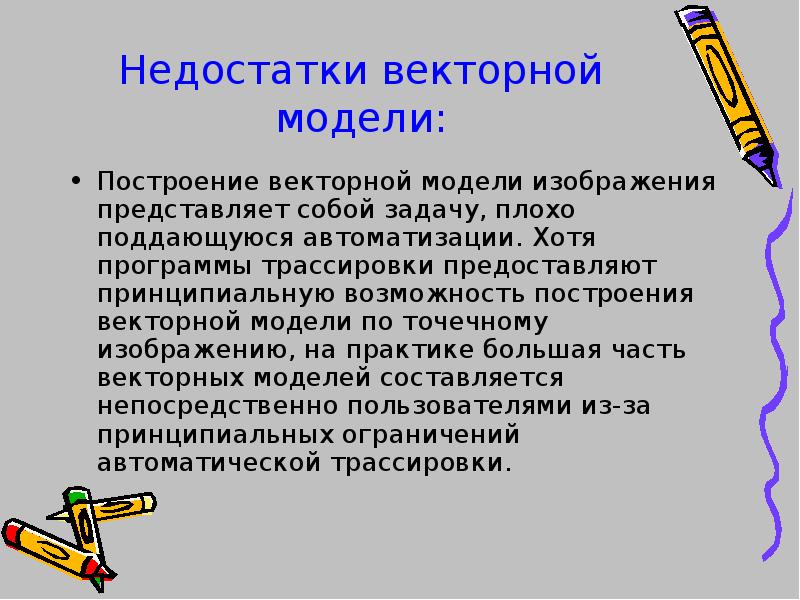 Недостатки векторной модели:

• Построение векторной модели изображения представляет собой задачу, плохо поддающуюся автоматизации. Хотя программы трассировки предоставляют принципиальную возможность построения векторной модели по точечному изображению, на практике большая часть векторных моделей составляется непосредственно пользователями из-за принципиальных ограничений автоматической трассировки.